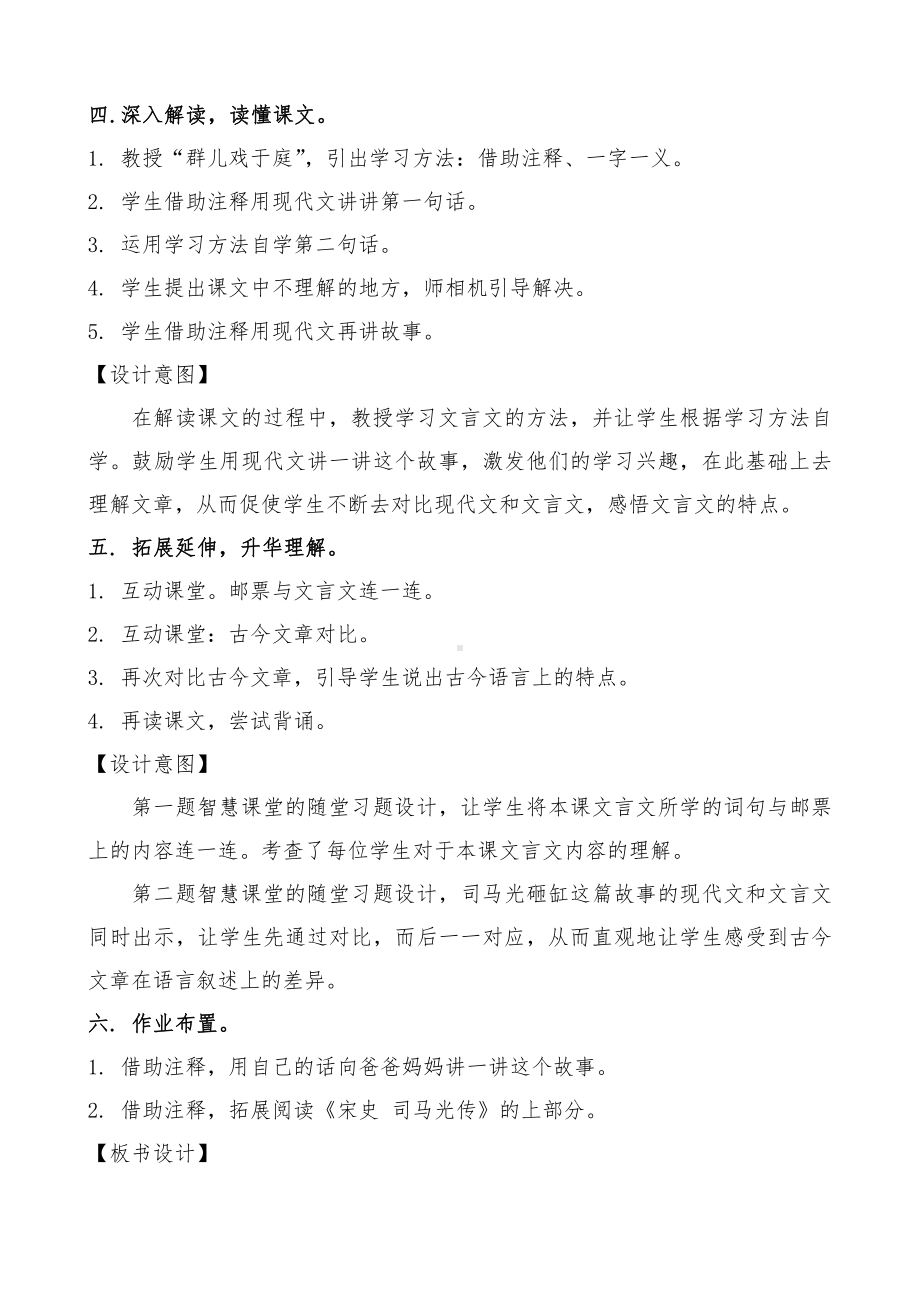 四.深入解读，读懂课文。

1. 教授“群儿戏于庭”，引出学习方法：借助注释、一字一义。

2. 学生借助注释用现代文讲讲第一句话。

3. 运用学习方法自学第二句话。

4. 学生提出课文中不理解的地方，师相机引导解决。

5. 学生借助注释用现代文再讲故事。

【设计意图】

在解读课文的过程中，教授学习文言文的方法，并让学生根据学习方法自学。鼓励学生用现代文讲一讲这个故事，激发他们的学习兴趣，在此基础上去理解文章，从而促使学生不断去对比现代文和文言文，感悟文言文的特点。

五. 拓展延伸，升华理解。

1. 互动课堂。邮票与文言文连一连。

2. 互动课堂：古今文章对比。

3. 再次对比古今文章，引导学生说出古今语言上的特点。

4. 再读课文，尝试背诵。

【设计意图】

第一题智慧课堂的随堂习题设计，让学生将本课文言文所学的词句与邮票上的内容连一连。考查了每位学生对于本课文言文内容的理解。

第二题智慧课堂的随堂习题设计，司马光砸缸这篇故事的现代文和文言文同时出示，让学生先通过对比，而后一一对应，从而直观地让学生感受到古今文章在语言叙述上的差异。

六. 作业布置。

1. 借助注释，用自己的话向爸爸妈妈讲一讲这个故事。

2. 借助注释，拓展阅读《宋史 司马光传》的上部分。

【板书设计】